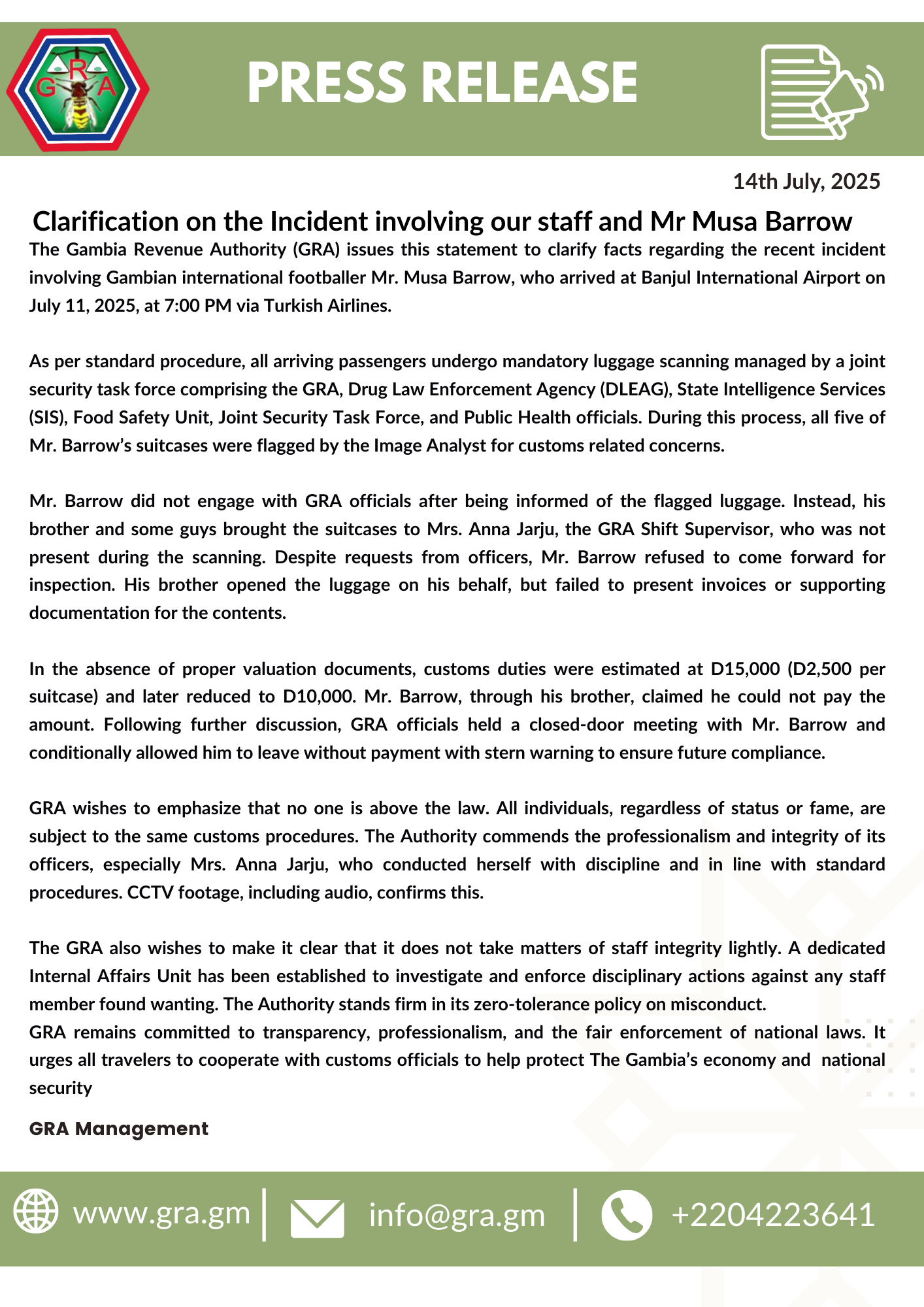 GRA

PRESS RELEASE

14th July, 2025

Clarification on the Incident involving our staff and Mr Musa Barrow

The Gambia Revenue Authority (GRA) issues this statement to clarify facts regarding the recent incident involving Gambian international footballer Mr. Musa Barrow, who arrived at Banjul International Airport on July 11, 2025, at 7:00 PM via Turkish Airlines.

As per standard procedure, all arriving passengers undergo mandatory luggage scanning managed by a joint security task force comprising the GRA, Drug Law Enforcement Agency (DLEAG), State Intelligence Services (SIS), Food Safety Unit, Joint Security Task Force, and Public Health officials. During this process, all five of Mr. Barrow's suitcases were flagged by the Image Analyst for customs related concerns.

Mr. Barrow did not engage with GRA officials after being informed of the flagged luggage. Instead, his brother and some guys brought the suitcases to Mrs. Anna Jarju, the GRA Shift Supervisor, who was not present during the scanning. Despite requests from officers, Mr. Barrow refused to come forward for inspection. His brother opened the luggage on his behalf, but failed to present invoices or supporting documentation for the contents.

In the absence of proper valuation documents, customs duties were estimated at D15,000 (D2,500 per suitcase) and later reduced to D10,000. Mr. Barrow, through his brother, claimed he could not pay the amount. Following further discussion, GRA officials held a closed-door meeting with Mr. Barrow and conditionally allowed him to leave without payment with stern warning to ensure future compliance.

GRA wishes to emphasize that no one is above the law. All individuals, regardless of status or fame, are subject to the same customs procedures. The Authority commends the professionalism and integrity of its officers, especially Mrs. Anna Jarju, who conducted herself with discipline and in line with standard procedures. CCTV footage, including audio, confirms this.

The GRA also wishes to make it clear that it does not take matters of staff integrity lightly. A dedicated Internal Affairs Unit has been established to investigate and enforce disciplinary actions against any staff member found wanting. The Authority stands firm in its zero-tolerance policy on misconduct.
GRA remains committed to transparency, professionalism, and the fair enforcement of national laws. It urges all travelers to cooperate with customs officials to help protect The Gambia's economy and national security

GRA Management

www.gra.gm | info@gra.gm | +2204223641